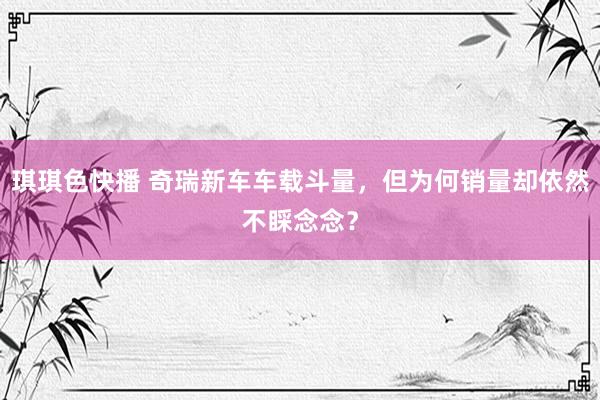 琪琪色快播 奇瑞新车车载斗量，但为何销量却依然不睬念念？